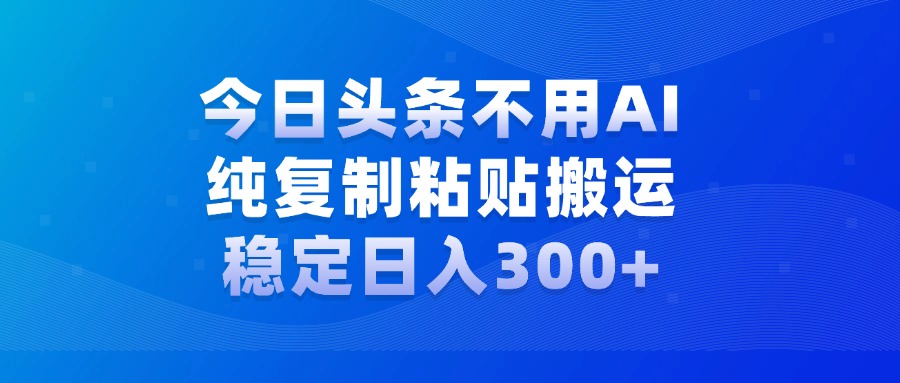 今日头条不用AI
纯复制粘贴搬运
稳定日入300+